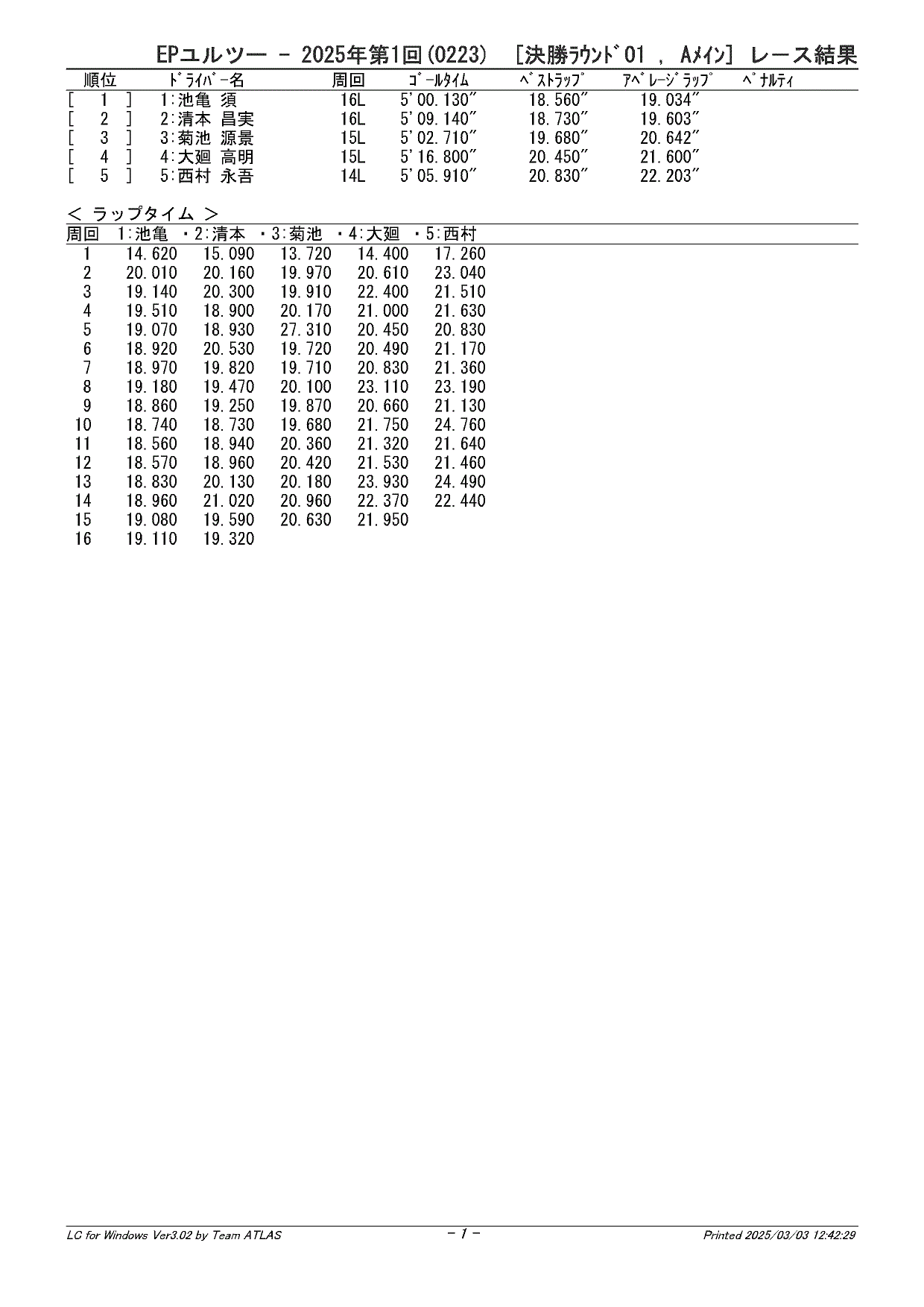 EPユルツー － 2025年第1回(0223) ［決勝ﾗｳﾝﾄﾞ01 ， Aﾒｲﾝ］ レース結果

| 順位 | ﾄﾞﾗｲﾊﾞｰ名 | 周回 | ｺﾞｰﾙﾀｲﾑ | ﾍﾞｽﾄﾗｯﾌﾟ | ｱﾍﾞﾚｰｼﾞﾗｯﾌﾟ | ﾍﾟﾅﾙﾃｨ |
|---|---|---|---|---|---|---|
| [ 1 ] | 1:池亀 須 | 16L | 5'00.130" | 18.560" | 19.034" | |
| [ 2 ] | 2:清本 昌実 | 16L | 5'09.140" | 18.730" | 19.603" | |
| [ 3 ] | 3:菊池 源景 | 15L | 5'02.710" | 19.680" | 20.642" | |
| [ 4 ] | 4:大廻 高明 | 15L | 5'16.800" | 20.450" | 21.600" | |
| [ 5 ] | 5:西村 永吾 | 14L | 5'05.910" | 20.830" | 22.203" | |

＜ ラップタイム ＞

| 周回 | 1:池亀 | ・2:清本 | ・3:菊池 | ・4:大廻 | ・5:西村 |
|---|---|---|---|---|---|
| 1 | 14.620 | 15.090 | 13.720 | 14.400 | 17.260 |
| 2 | 20.010 | 20.160 | 19.970 | 20.610 | 23.040 |
| 3 | 19.140 | 20.300 | 19.910 | 22.400 | 21.510 |
| 4 | 19.510 | 18.900 | 20.170 | 21.000 | 21.630 |
| 5 | 19.070 | 18.930 | 27.310 | 20.450 | 20.830 |
| 6 | 18.920 | 20.530 | 19.720 | 20.490 | 21.170 |
| 7 | 18.970 | 19.820 | 19.710 | 20.830 | 21.360 |
| 8 | 19.180 | 19.470 | 20.100 | 23.110 | 23.190 |
| 9 | 18.860 | 19.250 | 19.870 | 20.660 | 21.130 |
| 10 | 18.740 | 18.730 | 19.680 | 21.750 | 24.760 |
| 11 | 18.560 | 18.940 | 20.360 | 21.320 | 21.640 |
| 12 | 18.570 | 18.960 | 20.420 | 21.530 | 21.460 |
| 13 | 18.830 | 20.130 | 20.180 | 23.930 | 24.490 |
| 14 | 18.960 | 21.020 | 20.960 | 22.370 | 22.440 |
| 15 | 19.080 | 19.590 | 20.630 | 21.950 | |
| 16 | 19.110 | 19.320 | | | |

LC for Windows Ver3.02 by Team ATLAS - 1 - Printed 2025/03/03 12:42:29